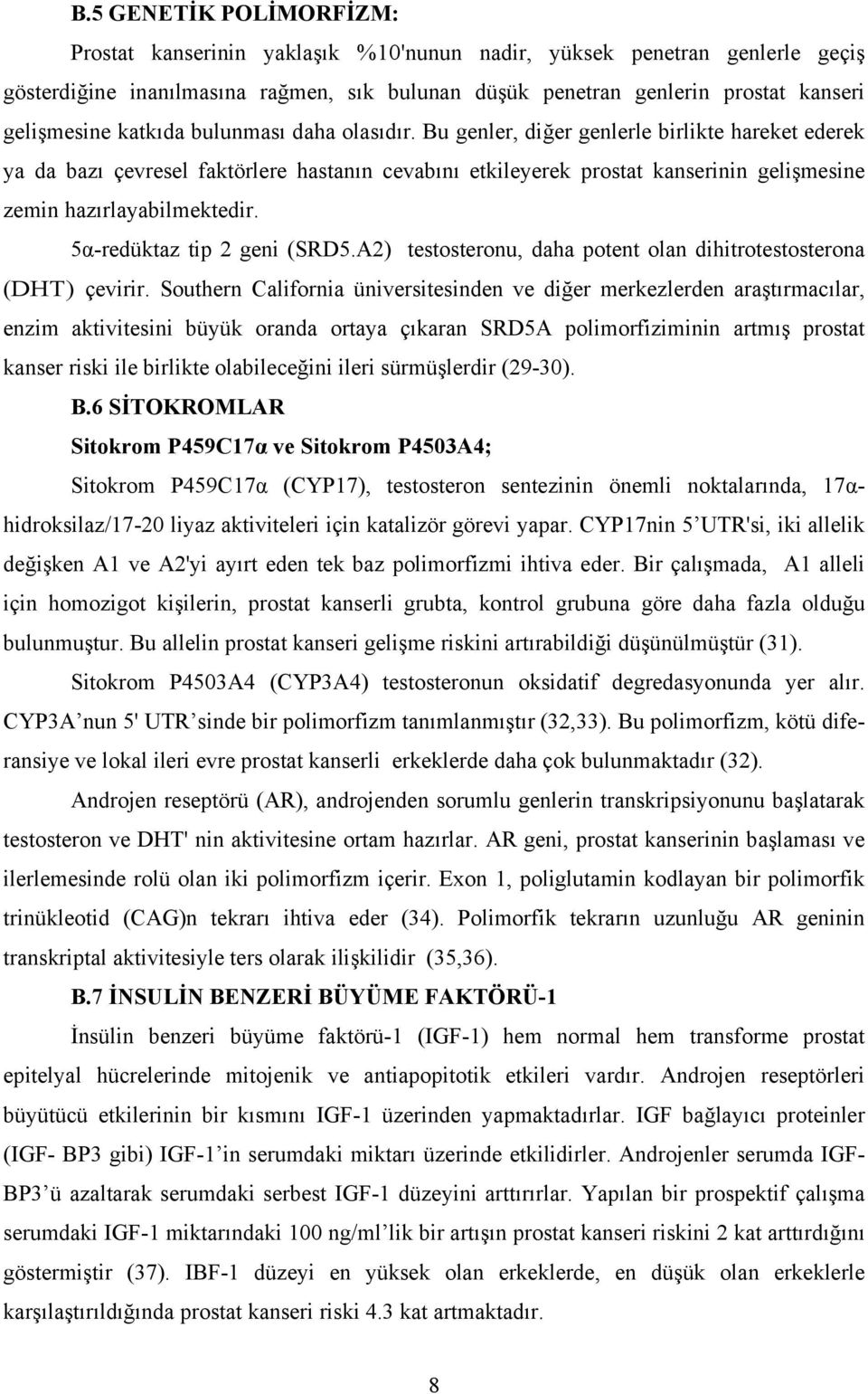 B.5 GENETİK POLİMORFİZM:

Prostat kanserinin yaklaşık %10'nunun nadir, yüksek penetran genlerle geçiş gösterdiğine inanılmasına rağmen, sık bulunan düşük penetran genlerin prostat kanseri gelişmesine katkıda bulunması daha olasıdır. Bu genler, diğer genlerle birlikte hareket ederek ya da bazı çevresel faktörlere hastanın cevabını etkileyerek prostat kanserinin gelişmesine zemin hazırlayabilmektedir.

5α-redüktaz tip 2 geni (SRD5.A2) testosteronu, daha potent olan dihitrotestosterona (DHT) çevirir. Southern California üniversitesinden ve diğer merkezlerden araştırmacılar, enzim aktivitesini büyük oranda ortaya çıkaran SRD5A polimorfiziminin artmış prostat kanser riski ile birlikte olabileceğini ileri sürmüşlerdir (29-30).

B.6 SİTOKROMLAR

Sitokrom P459C17α ve Sitokrom P4503A4;

Sitokrom P459C17α (CYP17), testosteron sentezinin önemli noktalarında, 17α-hidroksilaz/17-20 liyaz aktiviteleri için katalizör görevi yapar. CYP17nin 5 UTR'si, iki allelik değişken A1 ve A2'yi ayırt eden tek baz polimorfizmi ihtiva eder. Bir çalışmada, A1 alleli için homozigot kişilerin, prostat kanserli grubta, kontrol grubuna göre daha fazla olduğu bulunmuştur. Bu allelin prostat kanseri gelişme riskini artırabildiği düşünülmüştür (31).

Sitokrom P4503A4 (CYP3A4) testosteronun oksidatif degredasyonunda yer alır. CYP3A’nun 5' UTR’sinde bir polimorfizm tanımlanmıştır (32,33). Bu polimorfizm, kötü diferansiye ve lokal ileri evre prostat kanserli erkeklerde daha çok bulunmaktadır (32).

Androjen reseptörü (AR), androjenden sorumlu genlerin transkripsiyonunu başlatarak testosteron ve DHT' nin aktivitesine ortam hazırlar. AR geni, prostat kanserinin başlaması ve ilerlemesinde rolü olan iki polimorfizm içerir. Exon 1, poliglutamin kodlayan bir polimorfik trinükleotid (CAG)n tekrarı ihtiva eder (34). Polimorfik tekrarın uzunluğu AR geninin transkriptal aktivitesiyle ters olarak ilişkilidir (35,36).

B.7 İNSULİN BENZERİ BÜYÜME FAKTÖRÜ-1

İnsülin benzeri büyüme faktörü-1 (IGF-1) hem normal hem transforme prostat epitelyal hücrelerinde mitojenik ve antiapopitotik etkileri vardır. Androjen reseptörleri büyütücü etkilerinin bir kısmını IGF-1 üzerinden yapmaktadırlar. IGF bağlayıcı proteinler (IGF- BP3 gibi) IGF-1’in serumdaki miktarı üzerinde etkilidirler. Androjenler serumda IGF-BP3’ü azaltarak serumdaki serbest IGF-1 düzeyini arttırırlar. Yapılan bir prospektif çalışma serumdaki IGF-1 miktarındaki 100 ng/ml’lik bir artışın prostat kanseri riskini 2 kat arttırdığını göstermiştir (37). IBF-1 düzeyi en yüksek olan erkeklerde, en düşük olan erkeklerle karşılaştırıldığında prostat kanseri riski 4.3 kat artmaktadır.

8